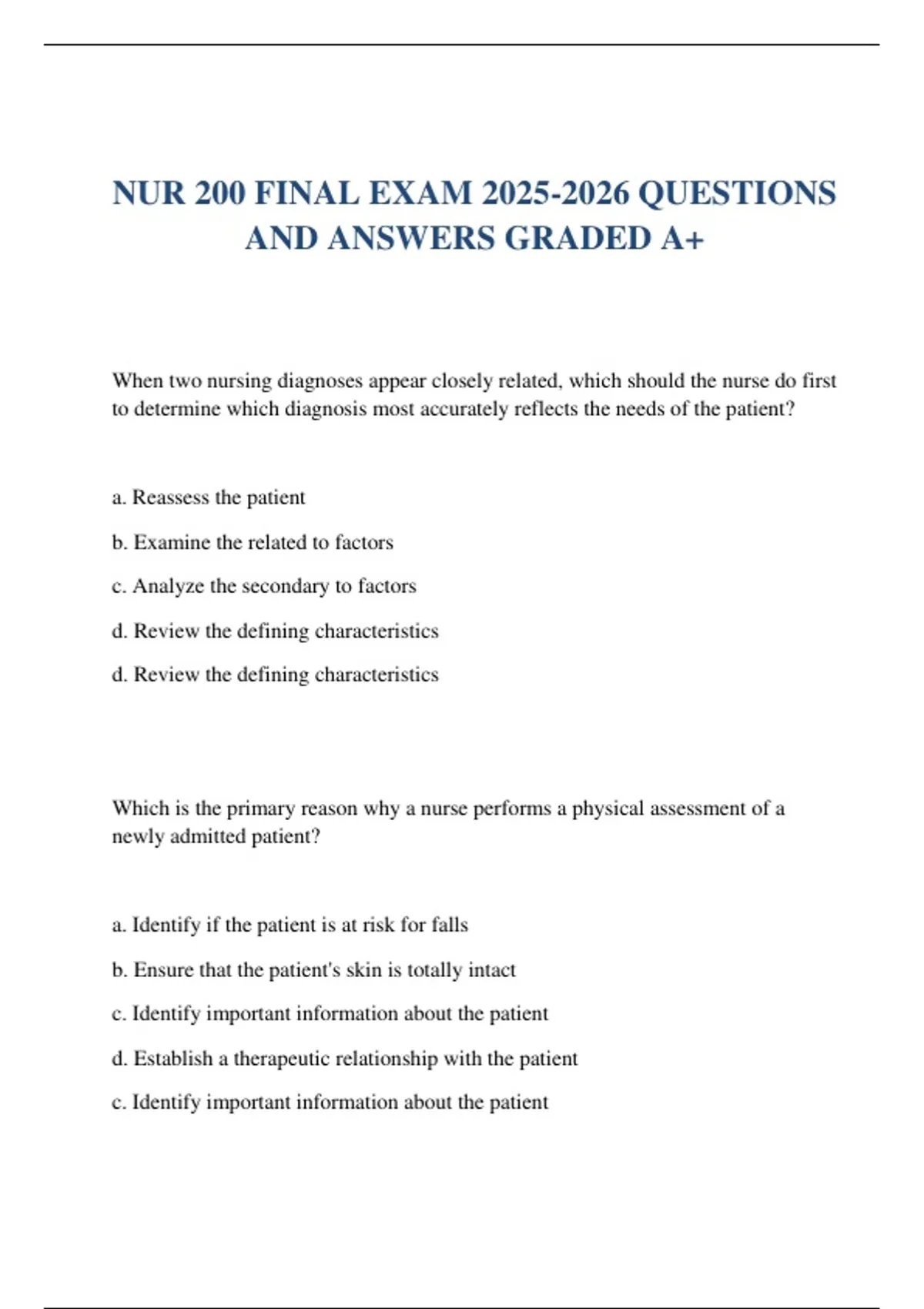 NUR 200 FINAL EXAM 2025-2026 QUESTIONS AND ANSWERS GRADED A+

When two nursing diagnoses appear closely related, which should the nurse do first to determine which diagnosis most accurately reflects the needs of the patient?

a. Reassess the patient

b. Examine the related to factors

c. Analyze the secondary to factors

d. Review the defining characteristics

d. Review the defining characteristics

Which is the primary reason why a nurse performs a physical assessment of a newly admitted patient?

a. Identify if the patient is at risk for falls

b. Ensure that the patient's skin is totally intact

c. Identify important information about the patient

d. Establish a therapeutic relationship with the patient

c. Identify important information about the patient